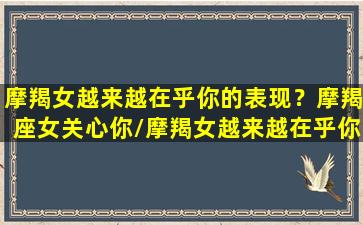 摩羯女越来越在乎你的表现？摩羯座女关心你/摩羯女越来越在乎你